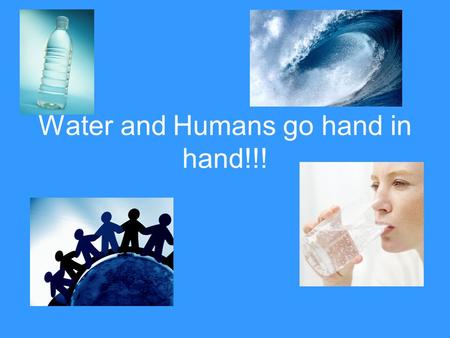 Water and Humans go hand in hand!!!